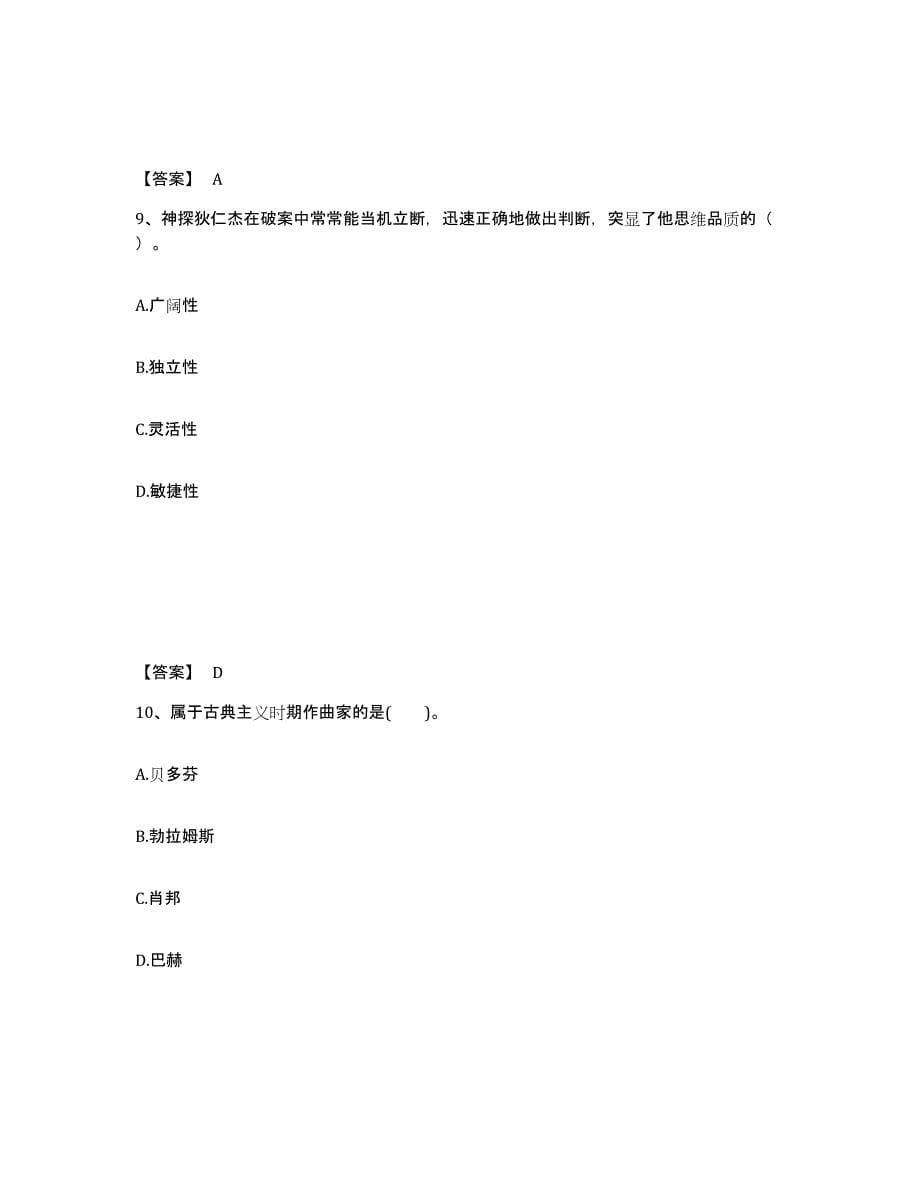 【答案】 A

9、神探狄仁杰在破案中常常能当机立断，迅速正确地做出判断，突显了他思维品质的（ ）。

A.广阔性

B.独立性

C.灵活性

D.敏捷性

【答案】 D

10、属于古典主义时期作曲家的是( )。

A.贝多芬

B.勃拉姆斯

C.肖邦

D.巴赫